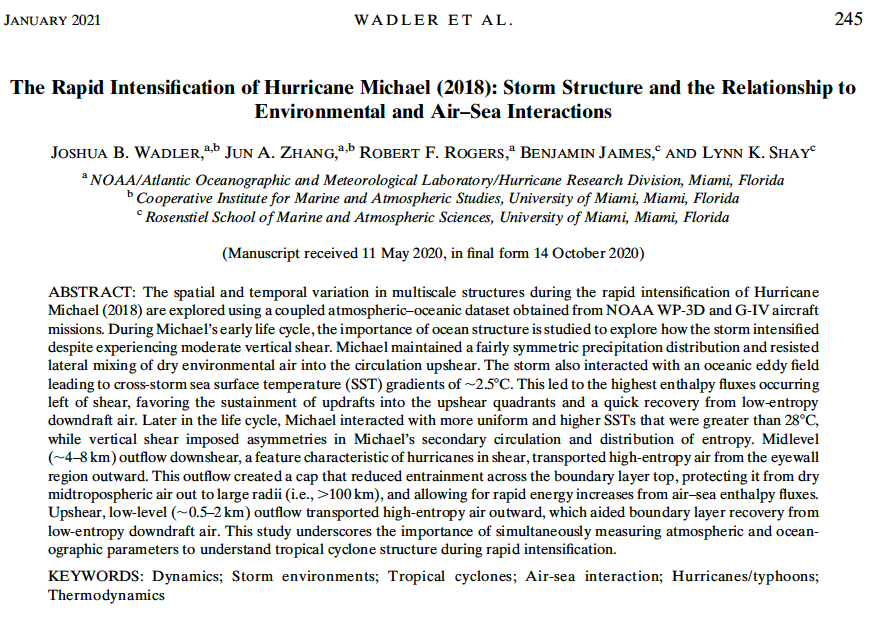 JANUARY 2021 WADLER ET AL. 245

The Rapid Intensification of Hurricane Michael (2018): Storm Structure and the Relationship to Environmental and Air–Sea Interactions

JOSHUA B. WADLER,$^{a,b}$ JUN A. ZHANG,$^{a,b}$ ROBERT F. ROGERS,$^{a}$ BENJAMIN JAIMES,$^{c}$ AND LYNN K. SHAY$^{c}$

$^{a}$ NOAA/Atlantic Oceanographic and Meteorological Laboratory/Hurricane Research Division, Miami, Florida
$^{b}$ Cooperative Institute for Marine and Atmospheric Studies, University of Miami, Miami, Florida
$^{c}$ Rosenstiel School of Marine and Atmospheric Sciences, University of Miami, Miami, Florida

(Manuscript received 11 May 2020, in final form 14 October 2020)

ABSTRACT: The spatial and temporal variation in multiscale structures during the rapid intensification of Hurricane Michael (2018) are explored using a coupled atmospheric–oceanic dataset obtained from NOAA WP-3D and G-IV aircraft missions. During Michael's early life cycle, the importance of ocean structure is studied to explore how the storm intensified despite experiencing moderate vertical shear. Michael maintained a fairly symmetric precipitation distribution and resisted lateral mixing of dry environmental air into the circulation upshear. The storm also interacted with an oceanic eddy field leading to cross-storm sea surface temperature (SST) gradients of ~2.5°C. This led to the highest enthalpy fluxes occurring left of shear, favoring the sustainment of updrafts into the upshear quadrants and a quick recovery from low-entropy downdraft air. Later in the life cycle, Michael interacted with more uniform and higher SSTs that were greater than 28°C, while vertical shear imposed asymmetries in Michael's secondary circulation and distribution of entropy. Midlevel (~4–8 km) outflow downshear, a feature characteristic of hurricanes in shear, transported high-entropy air from the eyewall region outward. This outflow created a cap that reduced entrainment across the boundary layer top, protecting it from dry midtropospheric air out to large radii (i.e., >100 km), and allowing for rapid energy increases from air–sea enthalpy fluxes. Upshear, low-level (~0.5–2 km) outflow transported high-entropy air outward, which aided boundary layer recovery from low-entropy downdraft air. This study underscores the importance of simultaneously measuring atmospheric and oceanographic parameters to understand tropical cyclone structure during rapid intensification.

KEYWORDS: Dynamics; Storm environments; Tropical cyclones; Air-sea interaction; Hurricanes/typhoons; Thermodynamics